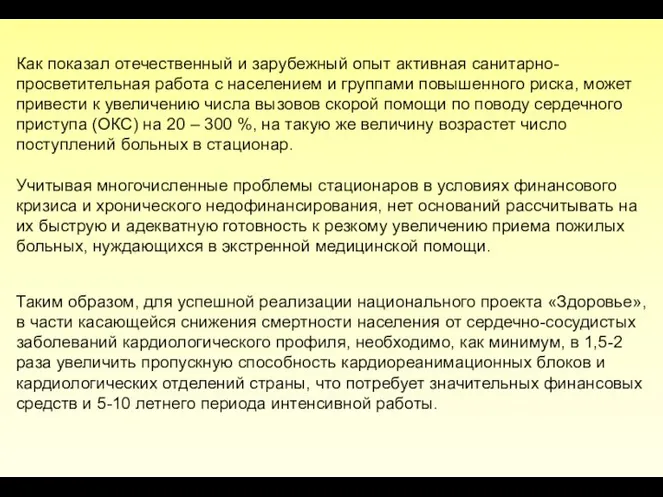 Как показал отечественный и зарубежный опыт активная санитарно-просветительная работа с населением и группами повышенного риска, может привести к увеличению числа вызовов скорой помощи по поводу сердечного приступа (ОКС) на 20 – 300 %, на такую же величину возрастет число поступлений больных в стационар.

Учитывая многочисленные проблемы стационаров в условиях финансового кризиса и хронического недофинансирования, нет оснований рассчитывать на их быструю и адекватную готовность к резкому увеличению приема пожилых больных, нуждающихся в экстренной медицинской помощи.

Таким образом, для успешной реализации национального проекта «Здоровье», в части касающейся снижения смертности населения от сердечно-сосудистых заболеваний кардиологического профиля, необходимо, как минимум, в 1,5-2 раза увеличить пропускную способность кардиореанимационных блоков и кардиологических отделений страны, что потребует значительных финансовых средств и 5-10 летнего периода интенсивной работы.